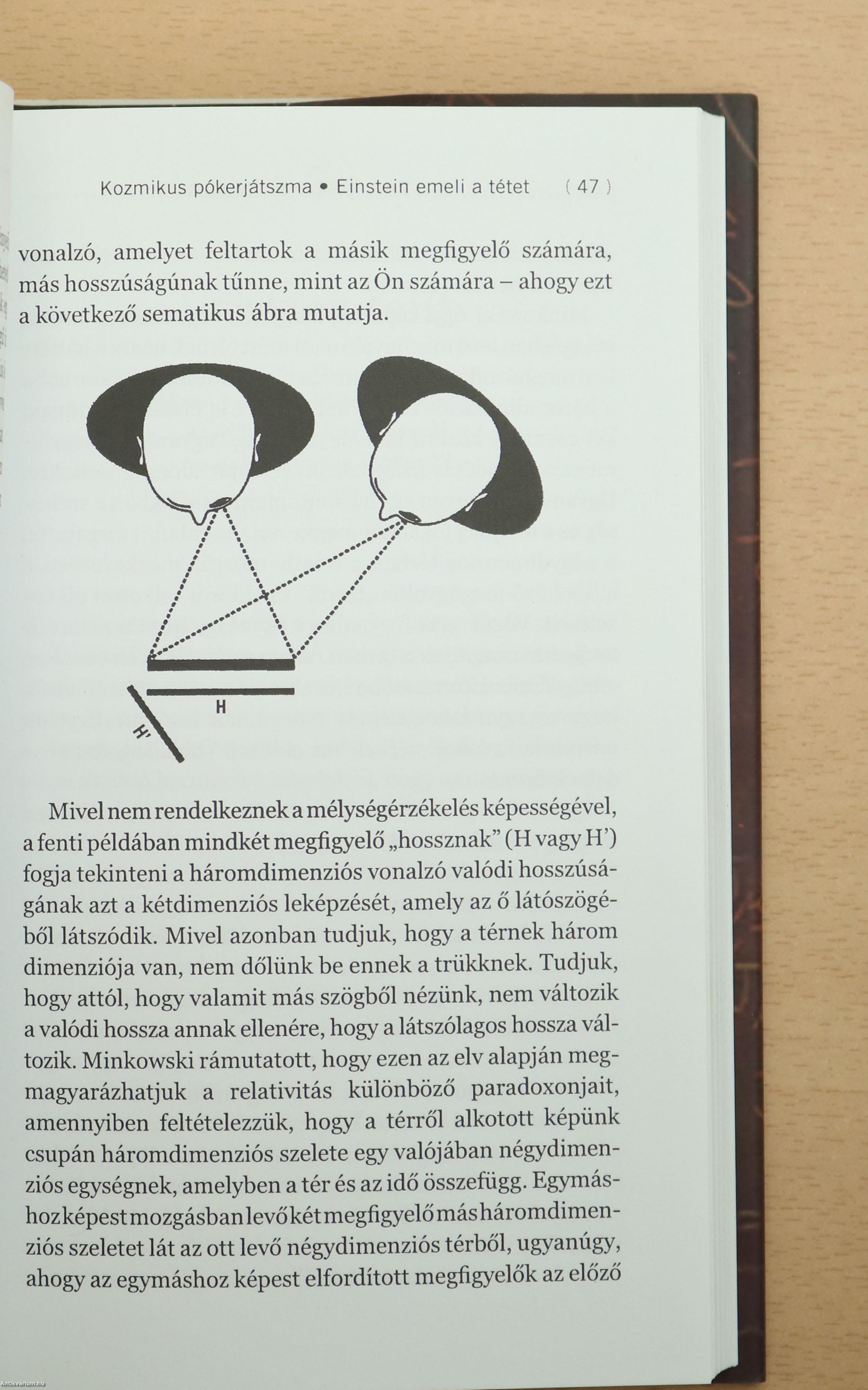 Kozmikus pókerjátszma • Einstein emeli a tétet ( 47 )

vonalzó, amelyet feltartok a másik megfigyelő számára, más hosszúságúnak tűnne, mint az Ön számára – ahogy ezt a következő sematikus ábra mutatja.

H

H'

Mivel nem rendelkeznek a mélységérzékelés képességével, a fenti példában mindkét megfigyelő „hossznak" (H vagy H') fogja tekinteni a háromdimenziós vonalzó valódi hosszúságának azt a kétdimenziós leképzését, amely az ő látószögéből látszódik. Mivel azonban tudjuk, hogy a térnek három dimenziója van, nem dőlünk be ennek a trükknek. Tudjuk, hogy attól, hogy valamit más szögből nézünk, nem változik a valódi hossza annak ellenére, hogy a látszólagos hossza változik. Minkowski rámutatott, hogy ezen az elv alapján megmagyarázhatjuk a relativitás különböző paradoxonjait, amennyiben feltételezzük, hogy a térről alkotott képünk csupán háromdimenziós szelete egy valójában négydimenziós egységnek, amelyben a tér és az idő összefügg. Egymáshoz képest mozgásban levő két megfigyelő más háromdimenziós szeletet lát az ott levő négydimenziós térből, ugyanúgy, ahogy az egymáshoz képest elfordított megfigyelők az előző

Antikvarium.hu